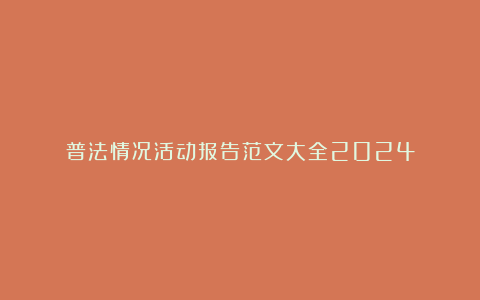 普法情况活动报告范文大全2024